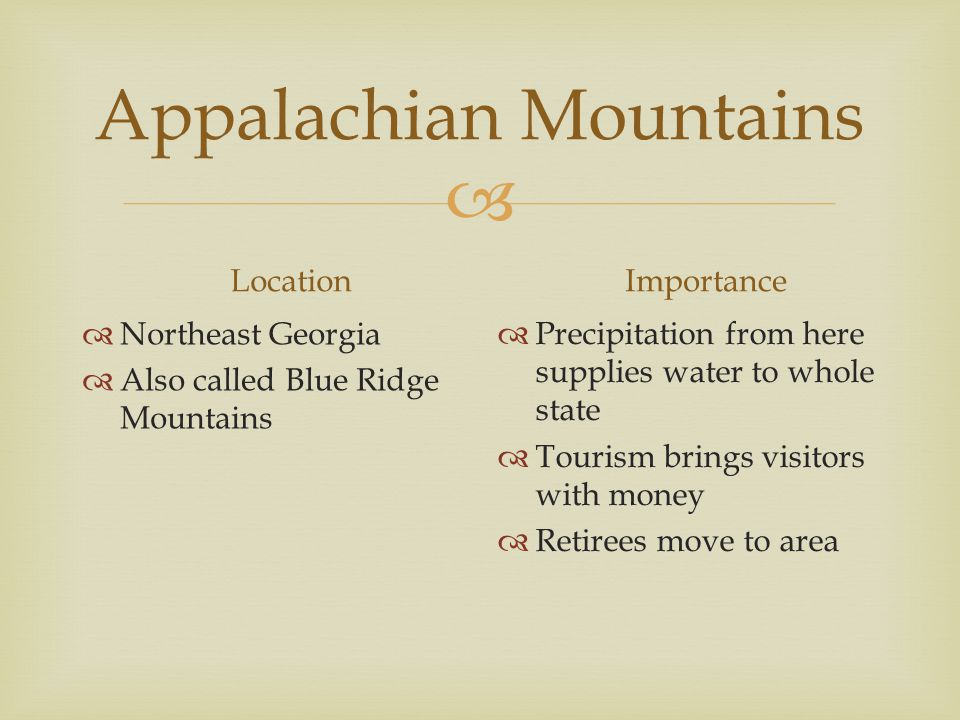 Appalachian Mountains

Location

Northeast Georgia

Also called Blue Ridge Mountains

Importance

Precipitation from here supplies water to whole state

Tourism brings visitors with money

Retirees move to area